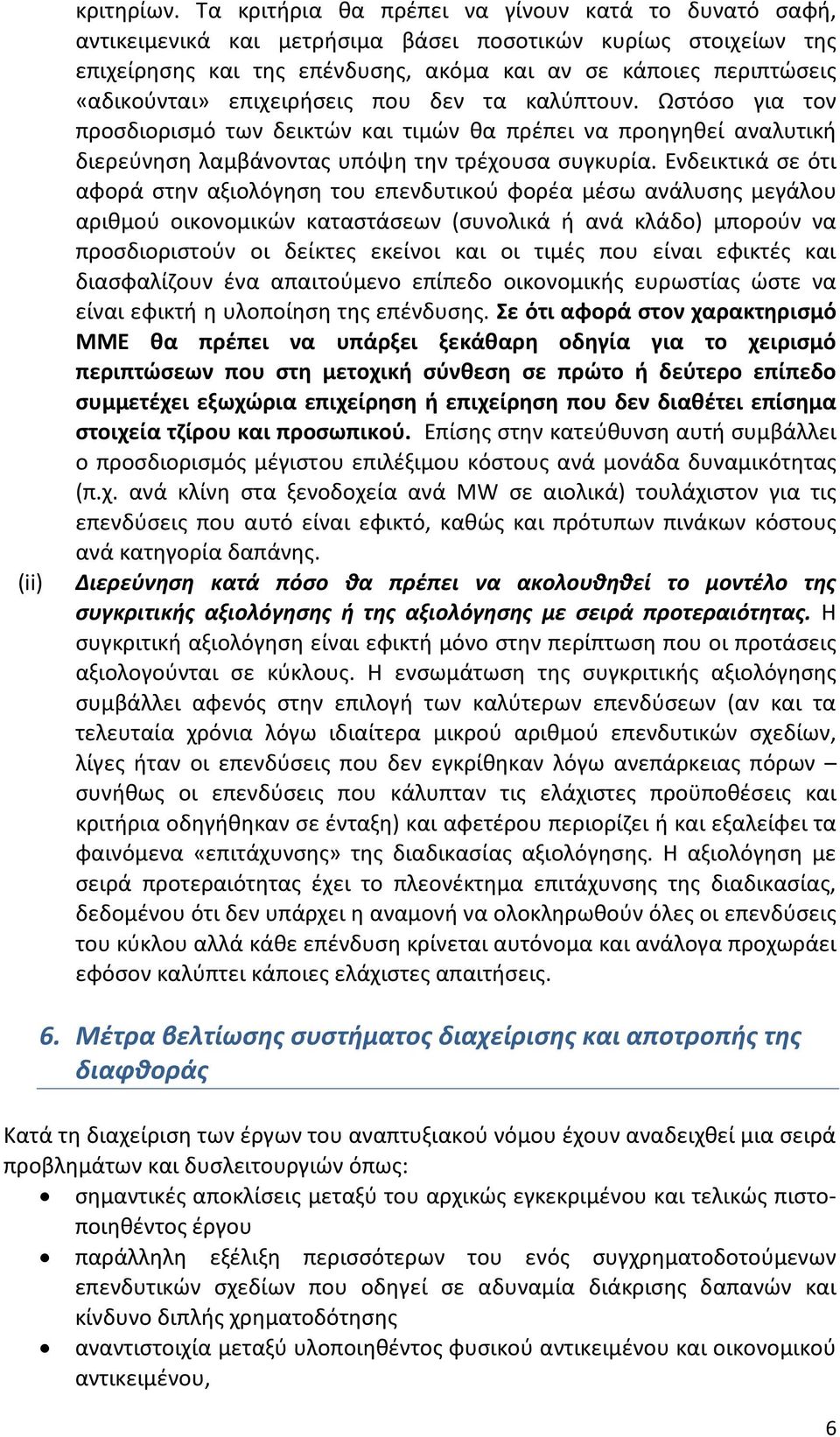 κριτηρίων. Τα κριτήρια θα πρέπει να γίνουν κατά το δυνατό σαφή, αντικειμενικά και μετρήσιμα βάσει ποσοτικών κυρίως στοιχείων της επιχείρησης και της επένδυσης, ακόμα και αν σε κάποιες περιπτώσεις «αδικούνται» επιχειρήσεις που δεν τα καλύπτουν. Ωστόσο για τον προσδιορισμό των δεικτών και τιμών θα πρέπει να προηγηθεί αναλυτική διερεύνηση λαμβάνοντας υπόψη την τρέχουσα συγκυρία. Ενδεικτικά σε ότι αφορά στην αξιολόγηση του επενδυτικού φορέα μέσω ανάλυσης μεγάλου αριθμού οικονομικών καταστάσεων (συνολικά ή ανά κλάδο) μπορούν να προσδιοριστούν οι δείκτες εκείνοι και οι τιμές που είναι εφικτές και διασφαλίζουν ένα απαιτούμενο επίπεδο οικονομικής ευρωστίας ώστε να είναι εφικτή η υλοποίηση της επένδυσης. Σε ότι αφορά στον χαρακτηρισμό ΜΜΕ θα πρέπει να υπάρξει ξεκάθαρη οδηγία για το χειρισμό περιπτώσεων που στη μετοχική σύνθεση σε πρώτο ή δεύτερο επίπεδο συμμετέχει εξωχώρια επιχείρηση ή επιχείρηση που δεν διαθέτει επίσημα στοιχεία τζίρου και προσωπικού. Επίσης στην κατεύθυνση αυτή συμβάλλει ο προσδιορισμός μέγιστου επιλέξιμου κόστους ανά μονάδα δυναμικότητας (π.χ. ανά κλίνη στα ξενοδοχεία ανά MW σε αιολικά) τουλάχιστον για τις επενδύσεις που αυτό είναι εφικτό, καθώς και πρότυπων πινάκων κόστους ανά κατηγορία δαπάνης.

(ii) Διερεύνηση κατά πόσο θα πρέπει να ακολουθηθεί το μοντέλο της συγκριτικής αξιολόγησης ή της αξιολόγησης με σειρά προτεραιότητας. Η συγκριτική αξιολόγηση είναι εφικτή μόνο στην περίπτωση που οι προτάσεις αξιολογούνται σε κύκλους. Η ενσωμάτωση της συγκριτικής αξιολόγησης συμβάλλει αφενός στην επιλογή των καλύτερων επενδύσεων (αν και τα τελευταία χρόνια λόγω ιδιαίτερα μικρού αριθμού επενδυτικών σχεδίων, λίγες ήταν οι επενδύσεις που δεν εγκρίθηκαν λόγω ανεπάρκειας πόρων – συνήθως οι επενδύσεις που κάλυπταν τις ελάχιστες προϋποθέσεις και κριτήρια οδηγήθηκαν σε ένταξη) και αφετέρου περιορίζει ή και εξαλείφει τα φαινόμενα «επιτάχυνσης» της διαδικασίας αξιολόγησης. Η αξιολόγηση με σειρά προτεραιότητας έχει το πλεονέκτημα επιτάχυνσης της διαδικασίας, δεδομένου ότι δεν υπάρχει η αναμονή να ολοκληρωθούν όλες οι επενδύσεις του κύκλου αλλά κάθε επένδυση κρίνεται αυτόνομα και ανάλογα προχωράει εφόσον καλύπτει κάποιες ελάχιστες απαιτήσεις.

6. Μέτρα βελτίωσης συστήματος διαχείρισης και αποτροπής της διαφθοράς

Κατά τη διαχείριση των έργων του αναπτυξιακού νόμου έχουν αναδειχθεί μια σειρά προβλημάτων και δυσλειτουργιών όπως:
• σημαντικές αποκλίσεις μεταξύ του αρχικώς εγκεκριμένου και τελικώς πιστοποιηθέντος έργου
• παράλληλη εξέλιξη περισσότερων του ενός συγχρηματοδοτούμενων επενδυτικών σχεδίων που οδηγεί σε αδυναμία διάκρισης δαπανών και κίνδυνο διπλής χρηματοδότησης
• αναντιστοιχία μεταξύ υλοποιηθέντος φυσικού αντικειμένου και οικονομικού αντικειμένου,

6